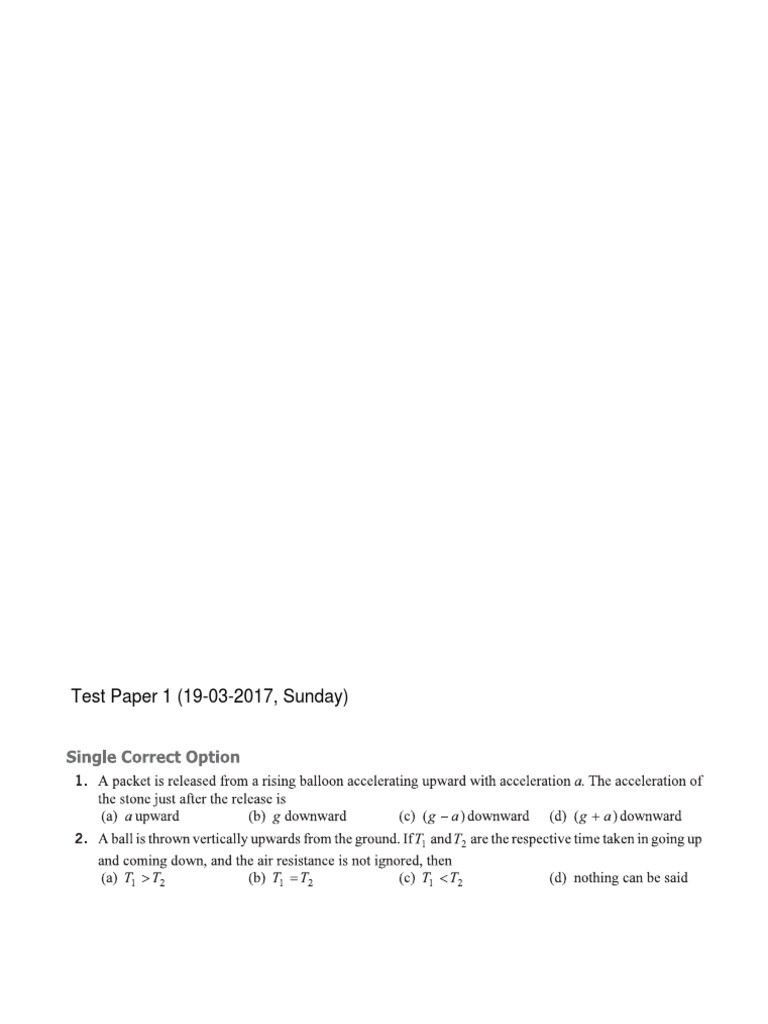 Test Paper 1 (19-03-2017, Sunday)

Single Correct Option

1. A packet is released from a rising balloon accelerating upward with acceleration $a$. The acceleration of the stone just after the release is
(a) $a$ upward (b) $g$ downward (c) $(g-a)$ downward (d) $(g+a)$ downward

2. A ball is thrown vertically upwards from the ground. If $T_1$ and $T_2$ are the respective time taken in going up and coming down, and the air resistance is not ignored, then
(a) $T_1 > T_2$ (b) $T_1 = T_2$ (c) $T_1 < T_2$ (d) nothing can be said